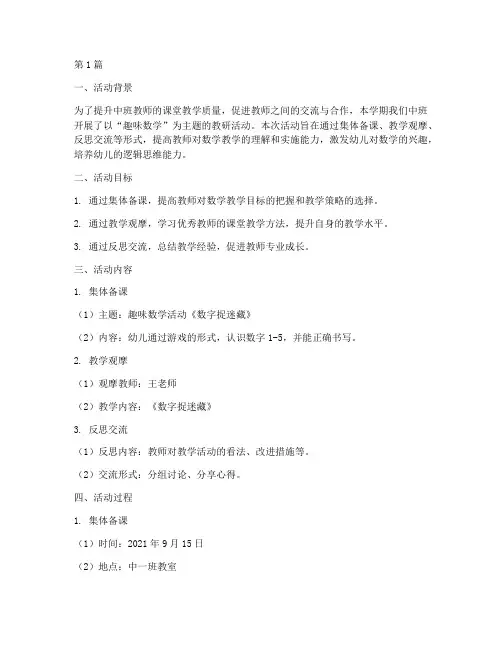 第1篇

一、活动背景

为了提升中班教师的课堂教学质量，促进教师之间的交流与合作，本学期我们中班开展了以“趣味数学”为主题的教研活动。本次活动旨在通过集体备课、教学观摩、反思交流等形式，提高教师对数学教学的理解和实施能力，激发幼儿对数学的兴趣，培养幼儿的逻辑思维能力。

二、活动目标

1. 通过集体备课，提高教师对数学教学目标的把握和教学策略的选择。

2. 通过教学观摩，学习优秀教师的课堂教学方法，提升自身的教学水平。

3. 通过反思交流，总结教学经验，促进教师专业成长。

三、活动内容

1. 集体备课

（1）主题：趣味数学活动《数字捉迷藏》

（2）内容：幼儿通过游戏的形式，认识数字1-5，并能正确书写。

2. 教学观摩

（1）观摩教师：王老师

（2）教学内容：《数字捉迷藏》

3. 反思交流

（1）反思内容：教师对教学活动的看法、改进措施等。

（2）交流形式：分组讨论、分享心得。

四、活动过程

1. 集体备课

（1）时间：2021年9月15日

（2）地点：中一班教室